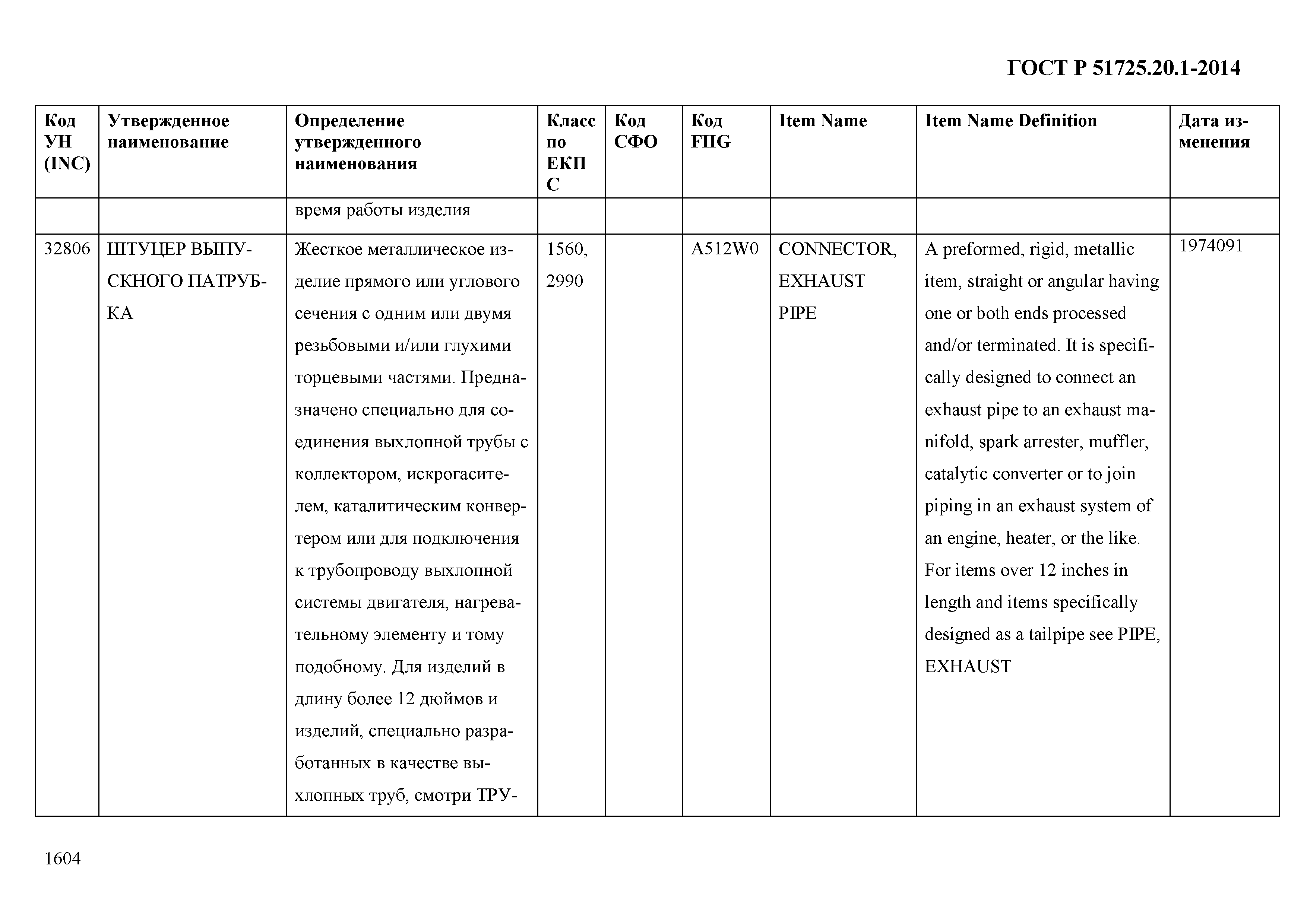 ГОСТ Р 51725.20.1-2014

| Код УН (INC) | Утвержденное наименование | Определение утвержденного наименования | Класс по ЕКПС | Код СФО | Код FIIG | Item Name | Item Name Definition | Дата изменения |
|---|---|---|---|---|---|---|---|---|
| | | время работы изделия | | | | | | |
| 32806 | ШТУЦЕР ВЫПУСКНОГО ПАТРУБКА | Жесткое металлическое изделие прямого или углового сечения с одним или двумя резьбовыми и/или глухими торцевыми частями. Предназначено специально для соединения выхлопной трубы с коллектором, искрогасителем, каталитическим конвертером или для подключения к трубопроводу выхлопной системы двигателя, нагревательному элементу и тому подобному. Для изделий в длину более 12 дюймов и изделий, специально разработанных в качестве выхлопных труб, смотри ТРУ- | 1560, 2990 | | A512W0 | CONNECTOR, EXHAUST PIPE | A preformed, rigid, metallic item, straight or angular having one or both ends processed and/or terminated. It is specifically designed to connect an exhaust pipe to an exhaust manifold, spark arrester, muffler, catalytic converter or to join piping in an exhaust system of an engine, heater, or the like. For items over 12 inches in length and items specifically designed as a tailpipe see PIPE, EXHAUST | 1974091 |

1604